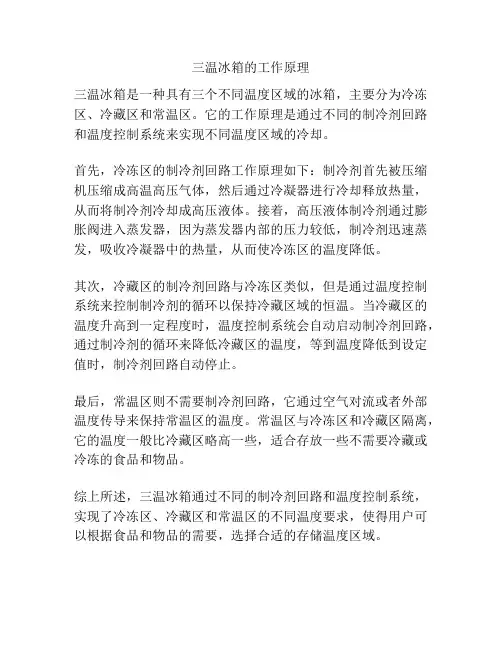 三温冰箱的工作原理

三温冰箱是一种具有三个不同温度区域的冰箱，主要分为冷冻区、冷藏区和常温区。它的工作原理是通过不同的制冷剂回路和温度控制系统来实现不同温度区域的冷却。

首先，冷冻区的制冷剂回路工作原理如下：制冷剂首先被压缩机压缩成高温高压气体，然后通过冷凝器进行冷却释放热量，从而将制冷剂冷却成高压液体。接着，高压液体制冷剂通过膨胀阀进入蒸发器，因为蒸发器内部的压力较低，制冷剂迅速蒸发，吸收冷凝器中的热量，从而使冷冻区的温度降低。

其次，冷藏区的制冷剂回路与冷冻区类似，但是通过温度控制系统来控制制冷剂的循环以保持冷藏区域的恒温。当冷藏区的温度升高到一定程度时，温度控制系统会自动启动制冷剂回路，通过制冷剂的循环来降低冷藏区的温度，等到温度降低到设定值时，制冷剂回路自动停止。

最后，常温区则不需要制冷剂回路，它通过空气对流或者外部温度传导来保持常温区的温度。常温区与冷冻区和冷藏区隔离，它的温度一般比冷藏区略高一些，适合存放一些不需要冷藏或冷冻的食品和物品。

综上所述，三温冰箱通过不同的制冷剂回路和温度控制系统，实现了冷冻区、冷藏区和常温区的不同温度要求，使得用户可以根据食品和物品的需要，选择合适的存储温度区域。